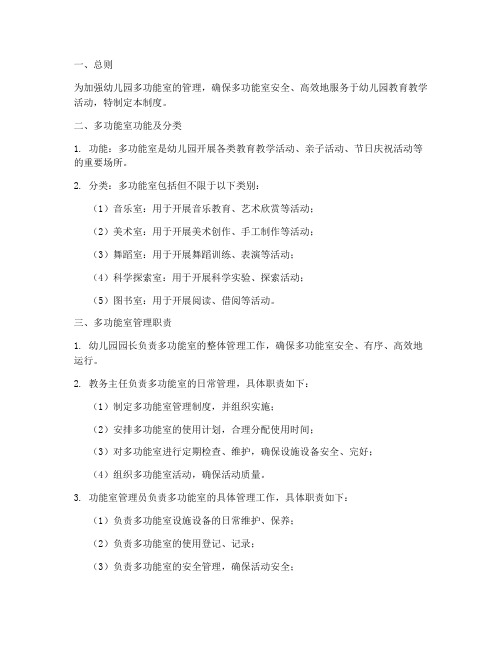 一、总则

为加强幼儿园多功能室的管理，确保多功能室安全、高效地服务于幼儿园教育教学活动，特制定本制度。

二、多功能室功能及分类

1. 功能：多功能室是幼儿园开展各类教育教学活动、亲子活动、节日庆祝活动等的重要场所。

2. 分类：多功能室包括但不限于以下类别：

（1）音乐室：用于开展音乐教育、艺术欣赏等活动；

（2）美术室：用于开展美术创作、手工制作等活动；

（3）舞蹈室：用于开展舞蹈训练、表演等活动；

（4）科学探索室：用于开展科学实验、探索活动；

（5）图书室：用于开展阅读、借阅等活动。

三、多功能室管理职责

1. 幼儿园园长负责多功能室的整体管理工作，确保多功能室安全、有序、高效地运行。

2. 教务主任负责多功能室的日常管理，具体职责如下：

（1）制定多功能室管理制度，并组织实施；

（2）安排多功能室的使用计划，合理分配使用时间；

（3）对多功能室进行定期检查、维护，确保设施设备安全、完好；

（4）组织多功能室活动，确保活动质量。

3. 功能室管理员负责多功能室的具体管理工作，具体职责如下：

（1）负责多功能室设施设备的日常维护、保养；

（2）负责多功能室的使用登记、记录；

（3）负责多功能室的安全管理，确保活动安全；